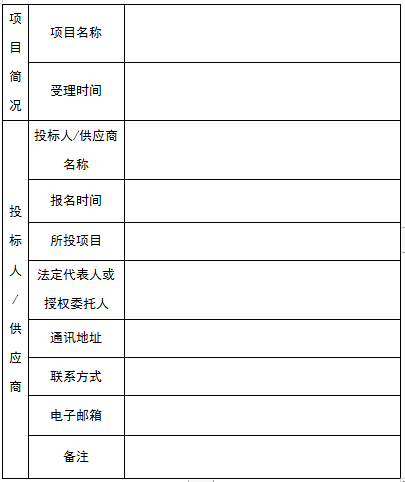 | 项目简况 | 项目名称 | |
|---|---|---|
| | 受理时间 | |
| 投标人/供应商 | 投标人/供应商名称 | |
| | 报名时间 | |
| | 所投项目 | |
| | 法定代表人或授权委托人 | |
| | 通讯地址 | |
| | 联系方式 | |
| | 电子邮箱 | |
| | 备注 | |